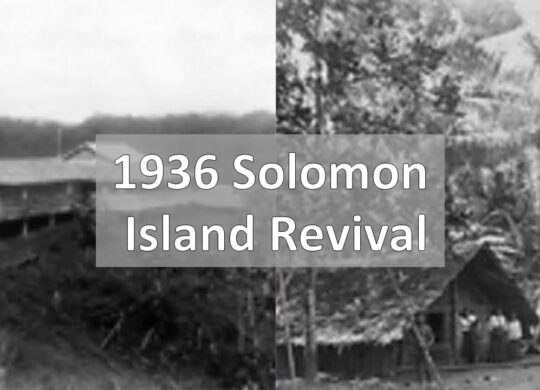 1936 Solomon Island Revival